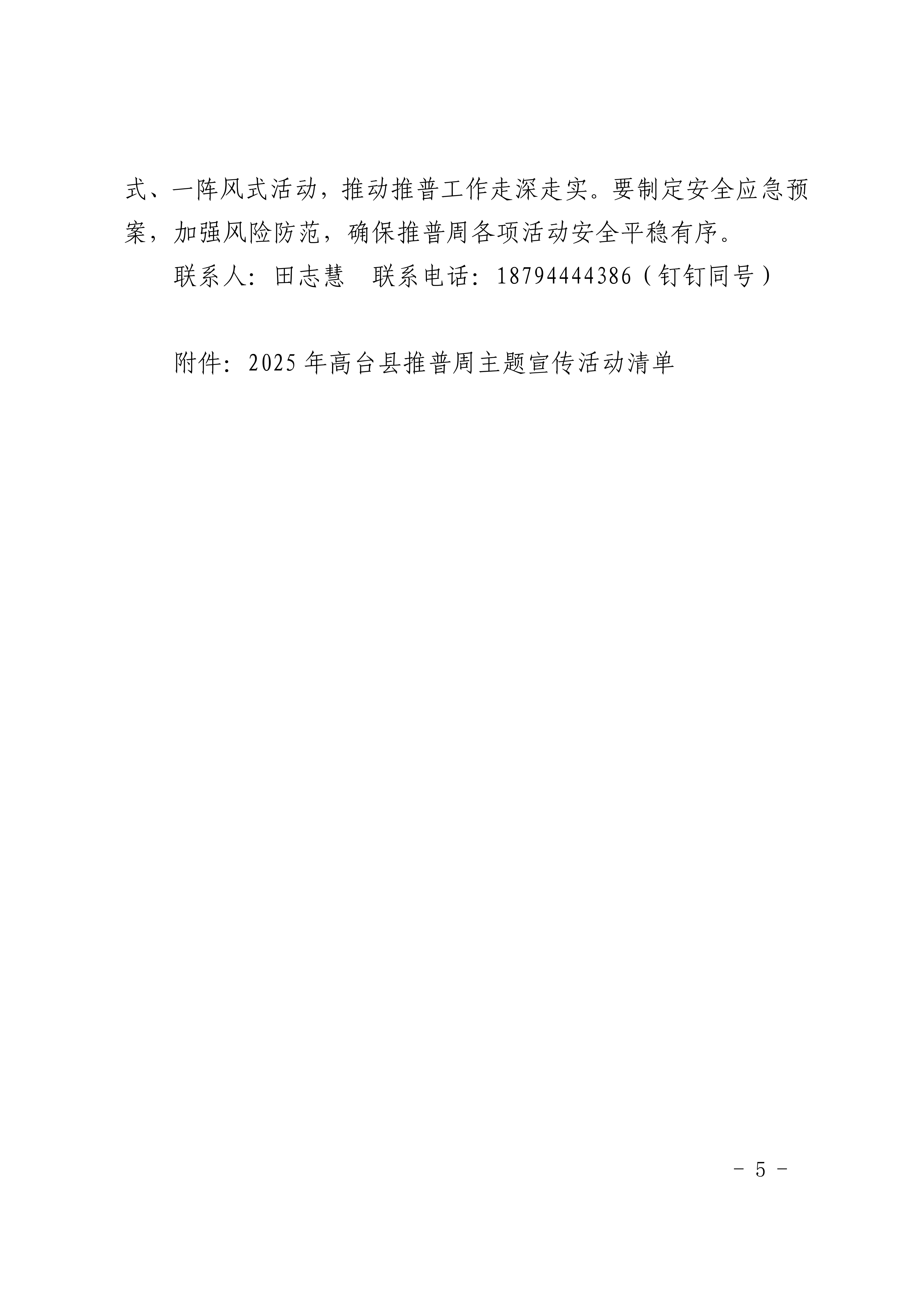 式、一阵风式活动，推动推普工作走深走实。要制定安全应急预案，加强风险防范，确保推普周各项活动安全平稳有序。

联系人：田志慧 联系电话：18794444386（钉钉同号）

附件：2025年高台县推普周主题宣传活动清单

- 5 -